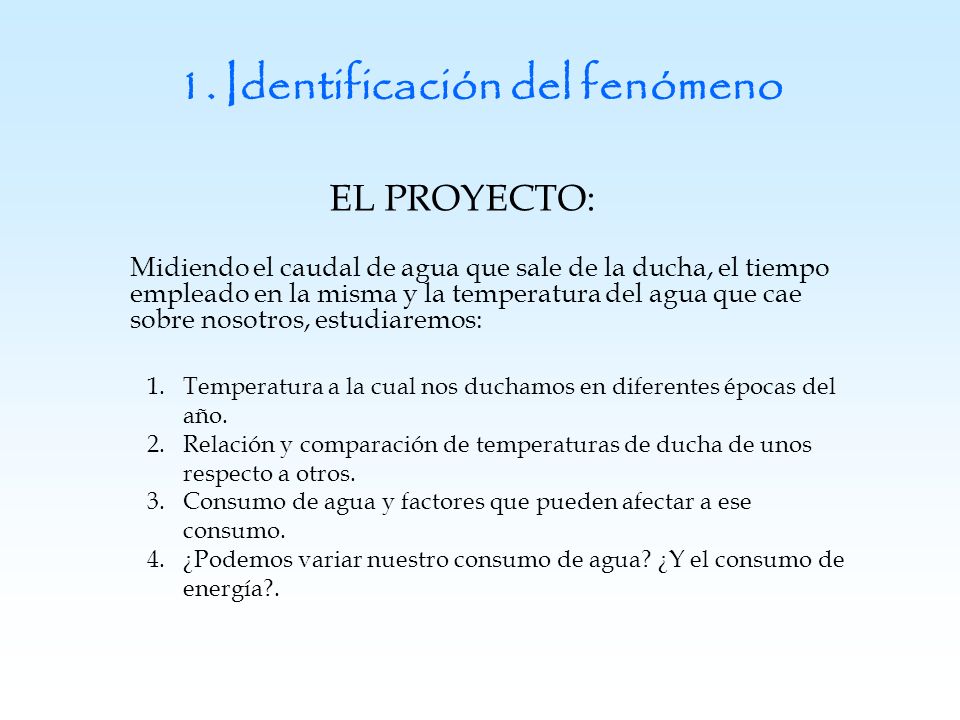 1. Identificación del fenómeno

EL PROYECTO:

Midiendo el caudal de agua que sale de la ducha, el tiempo empleado en la misma y la temperatura del agua que cae sobre nosotros, estudiaremos:

1. Temperatura a la cual nos duchamos en diferentes épocas del año.
2. Relación y comparación de temperaturas de ducha de unos respecto a otros.
3. Consumo de agua y factores que pueden afectar a ese consumo.
4. ¿Podemos variar nuestro consumo de agua? ¿Y el consumo de energía?.